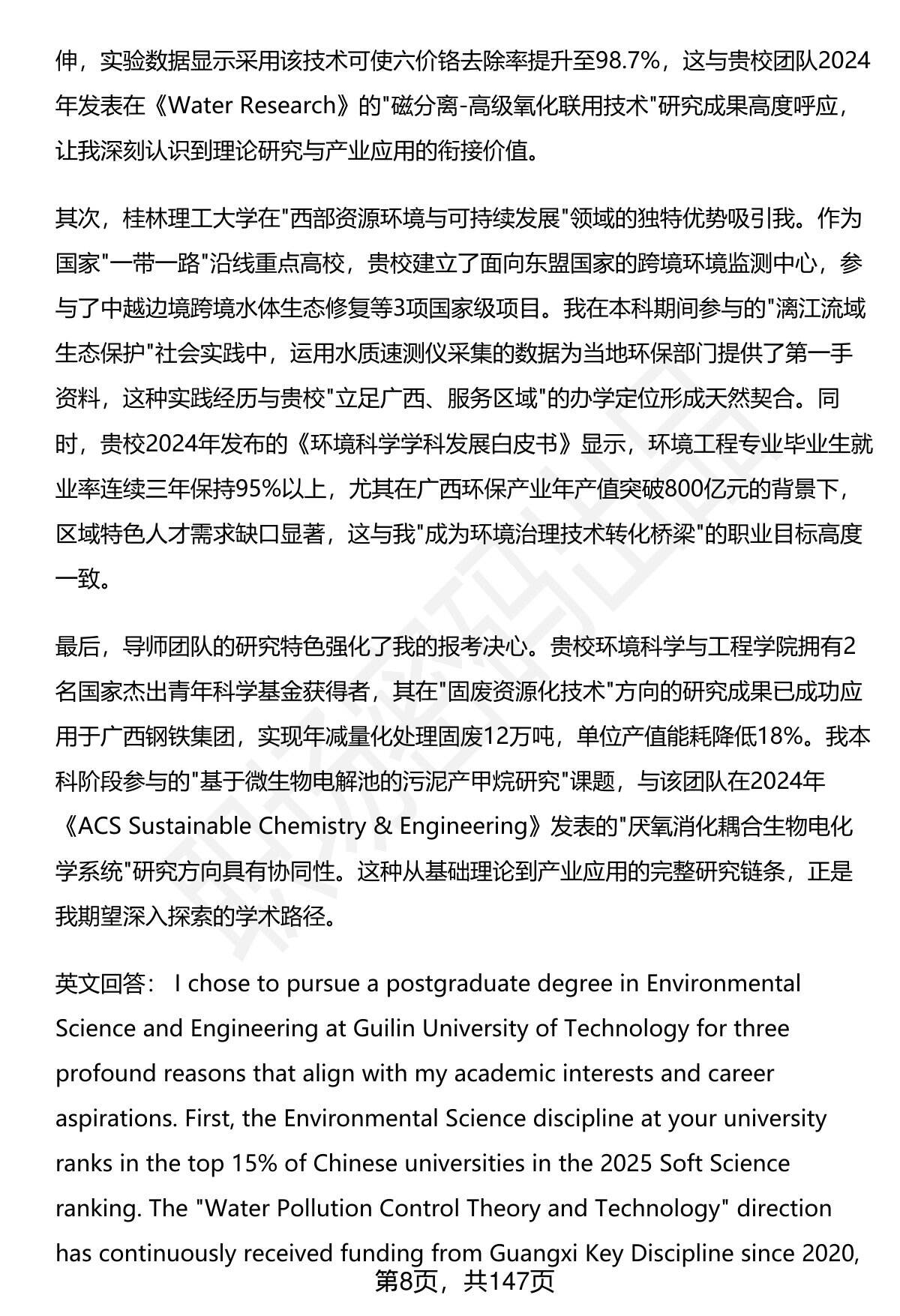 伸，实验数据显示采用该技术可使六价铬去除率提升至98.7%，这与贵校团队2024年发表在《Water Research》的"磁分离-高级氧化联用技术"研究成果高度呼应，让我深刻认识到理论研究与产业应用的衔接价值。

其次，桂林理工大学在"西部资源环境与可持续发展"领域的独特优势吸引我。作为国家"一带一路"沿线重点高校，贵校建立了面向东盟国家的跨境环境监测中心，参与了中越边境跨境水体生态修复等3项国家级项目。我在本科期间参与的"漓江流域生态保护"社会实践中，运用水质速测仪采集的数据为当地环保部门提供了第一手资料，这种实践经历与贵校"立足广西、服务区域"的办学定位形成天然契合。同时，贵校2024年发布的《环境科学学科发展白皮书》显示，环境工程专业毕业生就业率连续三年保持95%以上，尤其在广西环保产业年产值突破800亿元的背景下，区域特色人才需求缺口显著，这与我"成为环境治理技术转化桥梁"的职业目标高度一致。

最后，导师团队的研究特色强化了我的报考决心。贵校环境科学与工程学院拥有2名国家杰出青年科学基金获得者，其在"固废资源化技术"方向的研究成果已成功应用于广西钢铁集团，实现年减量化处理固废12万吨，单位产值能耗降低18%。我本科阶段参与的"基于微生物电解池的污泥产甲烷研究"课题，与该团队在2024年《ACS Sustainable Chemistry & Engineering》发表的"厌氧消化耦合生物电化学系统"研究方向具有协同性。这种从基础理论到产业应用的完整研究链条，正是我期望深入探索的学术路径。

英文回答： I chose to pursue a postgraduate degree in Environmental Science and Engineering at Guilin University of Technology for three profound reasons that align with my academic interests and career aspirations. First, the Environmental Science discipline at your university ranks in the top 15% of Chinese universities in the 2025 Soft Science ranking. The "Water Pollution Control Theory and Technology" direction has continuously received funding from Guangxi Key Discipline since 2020,

第8页，共147页